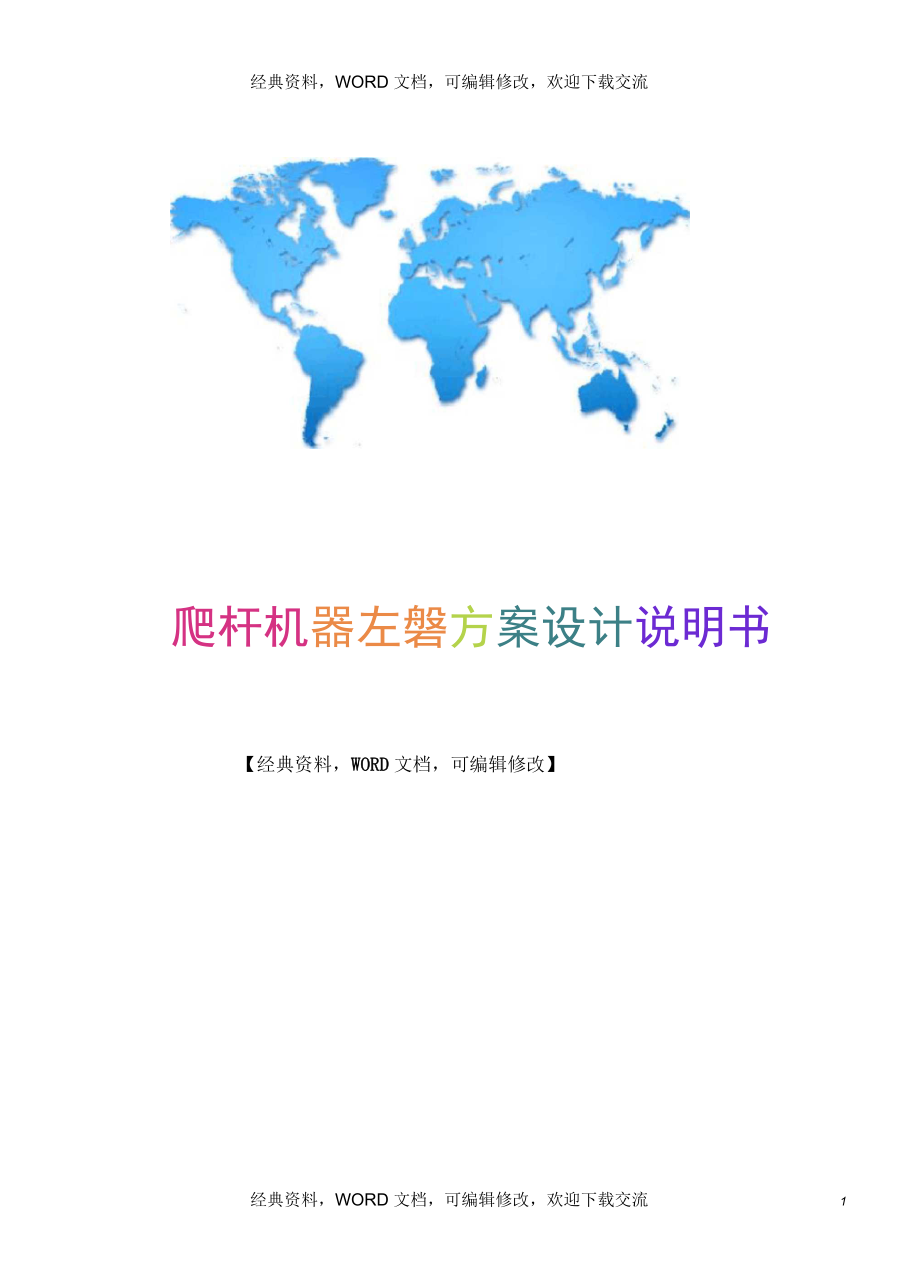 经典资料，WORD 文档，可编辑修改，欢迎下载交流

爬杆机器左磐方案设计说明书

【经典资料，WORD 文档，可编辑修改】

经典资料，WORD 文档，可编辑修改，欢迎下载交流

1